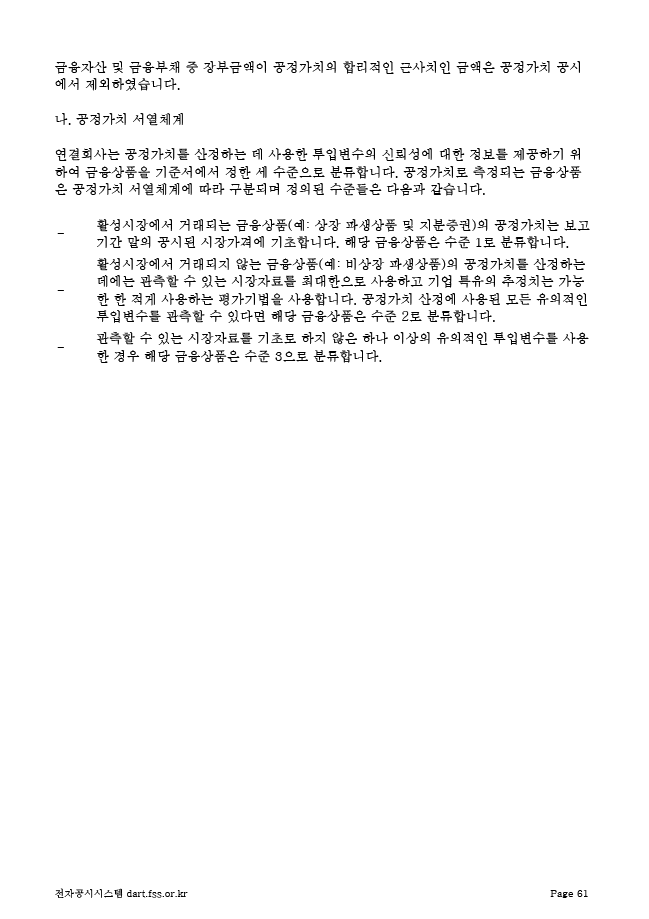 금융자산 및 금융부채 중 장부금액이 공정가치의 합리적인 근사치인 금액은 공정가치 공시에서 제외하였습니다.

나. 공정가치 서열체계

연결회사는 공정가치를 산정하는 데 사용한 투입변수의 신뢰성에 대한 정보를 제공하기 위하여 금융상품을 기준서에서 정한 세 수준으로 분류합니다. 공정가치로 측정되는 금융상품은 공정가치 서열체계에 따라 구분되며 정의된 수준들은 다음과 같습니다.

- 활성시장에서 거래되는 금융상품(예: 상장 파생상품 및 지분증권)의 공정가치는 보고기간 말의 공시된 시장가격에 기초합니다. 해당 금융상품은 수준 1로 분류합니다.

- 활성시장에서 거래되지 않는 금융상품(예: 비상장 파생상품)의 공정가치를 산정하는 데에는 관측할 수 있는 시장자료를 최대한으로 사용하고 기업 특유의 추정치는 가능한 한 적게 사용하는 평가기법을 사용합니다. 공정가치 산정에 사용된 모든 유의적인 투입변수를 관측할 수 있다면 해당 금융상품은 수준 2로 분류합니다.

- 관측할 수 있는 시장자료를 기초로 하지 않은 하나 이상의 유의적인 투입변수를 사용한 경우 해당 금융상품은 수준 3으로 분류합니다.

전자공시시스템 dart.fss.or.kr Page 61